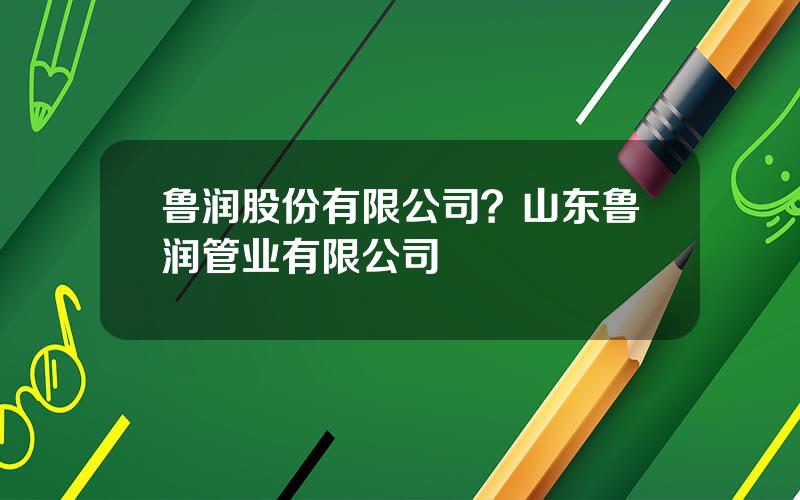 鲁润股份有限公司？山东鲁润管业有限公司